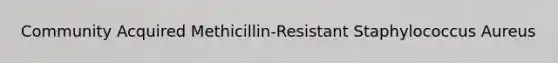 Community Acquired Methicillin-Resistant Staphylococcus Aureus